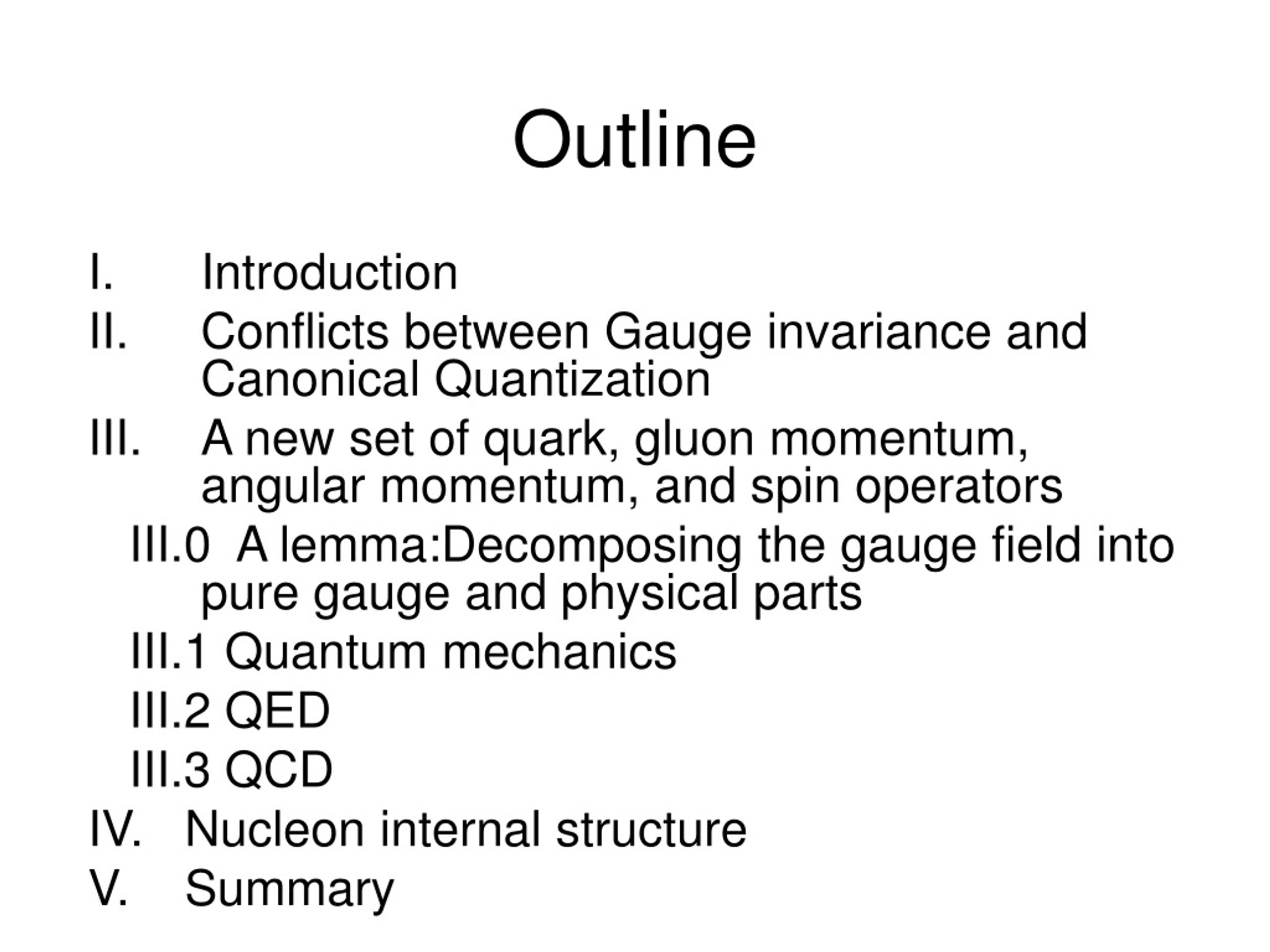 Outline

I. Introduction
II. Conflicts between Gauge invariance and Canonical Quantization
III. A new set of quark, gluon momentum, angular momentum, and spin operators
III.0 A lemma:Decomposing the gauge field into pure gauge and physical parts
III.1 Quantum mechanics
III.2 QED
III.3 QCD
IV. Nucleon internal structure
V. Summary